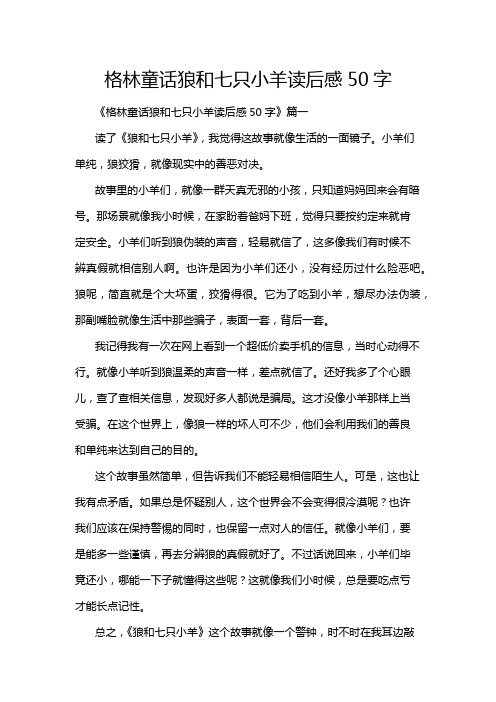 格林童话狼和七只小羊读后感 50 字

《格林童话狼和七只小羊读后感 50 字》篇一

读了《狼和七只小羊》，我觉得这故事就像生活的一面镜子。小羊们单纯，狼狡猾，就像现实中的善恶对决。

故事里的小羊们，就像一群天真无邪的小孩，只知道妈妈回来会有暗号。那场景就像我小时候，在家盼着爸妈下班，觉得只要按约定来就肯定安全。小羊们听到狼伪装的声音，轻易就信了，这多像我们有时候不辨真假就相信别人啊。也许是因为小羊们还小，没有经历过什么险恶吧。狼呢，简直就是个大坏蛋，狡猾得很。它为了吃到小羊，想尽办法伪装，那副嘴脸就像生活中那些骗子，表面一套，背后一套。

我记得我有一次在网上看到一个超低价卖手机的信息，当时心动得不行。就像小羊听到狼温柔的声音一样，差点就信了。还好我多了个心眼儿，查了查相关信息，发现好多人都说是骗局。这才没像小羊那样上当受骗。在这个世界上，像狼一样的坏人可不少，他们会利用我们的善良和单纯来达到自己的目的。

这个故事虽然简单，但告诉我们不能轻易相信陌生人。可是，这也让我有点矛盾。如果总是怀疑别人，这个世界会不会变得很冷漠呢？也许我们应该在保持警惕的同时，也保留一点对人的信任。就像小羊们，要是能多一些谨慎，再去分辨狼的真假就好了。不过话说回来，小羊们毕竟还小，哪能一下子就懂得这些呢？这就像我们小时候，总是要吃点亏才能长点记性。

总之，《狼和七只小羊》这个故事就像一个警钟，时不时在我耳边敲